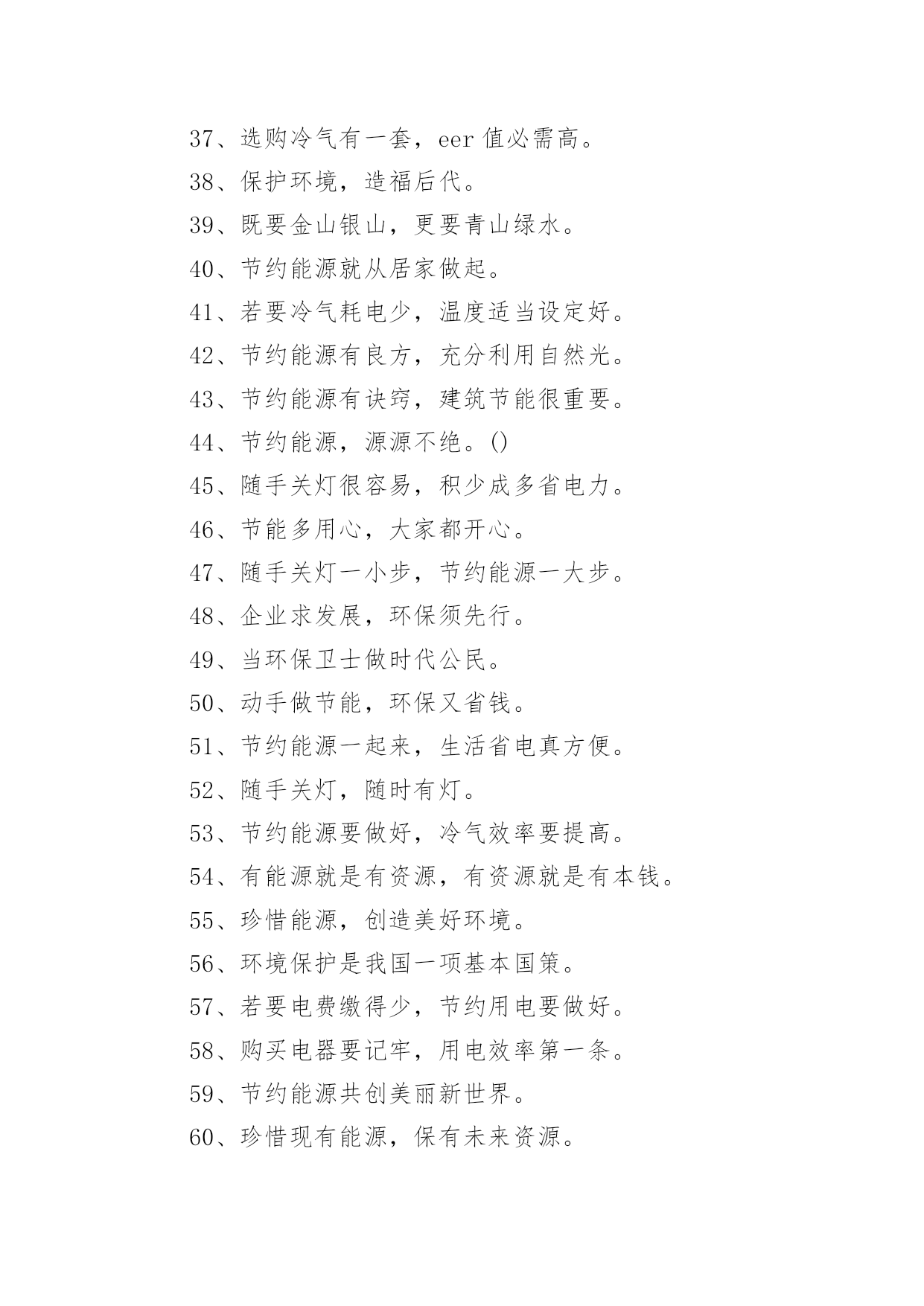 37、选购冷气有一套，eer 值必需高。

38、保护环境，造福后代。

39、既要金山银山，更要青山绿水。

40、节约能源就从居家做起。

41、若要冷气耗电少，温度适当设定好。

42、节约能源有良方，充分利用自然光。

43、节约能源有诀窍，建筑节能很重要。

44、节约能源，源源不绝。()

45、随手关灯很容易，积少成多省电力。

46、节能多用心，大家都开心。

47、随手关灯一小步，节约能源一大步。

48、企业求发展，环保须先行。

49、当环保卫士做时代公民。

50、动手做节能，环保又省钱。

51、节约能源一起来，生活省电真方便。

52、随手关灯，随时有灯。

53、节约能源要做好，冷气效率要提高。

54、有能源就是有资源，有资源就是有本钱。

55、珍惜能源，创造美好环境。

56、环境保护是我国一项基本国策。

57、若要电费缴得少，节约用电要做好。

58、购买电器要记牢，用电效率第一条。

59、节约能源共创美丽新世界。

60、珍惜现有能源，保有未来资源。